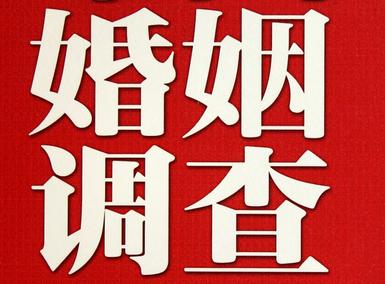 婚姻
调查